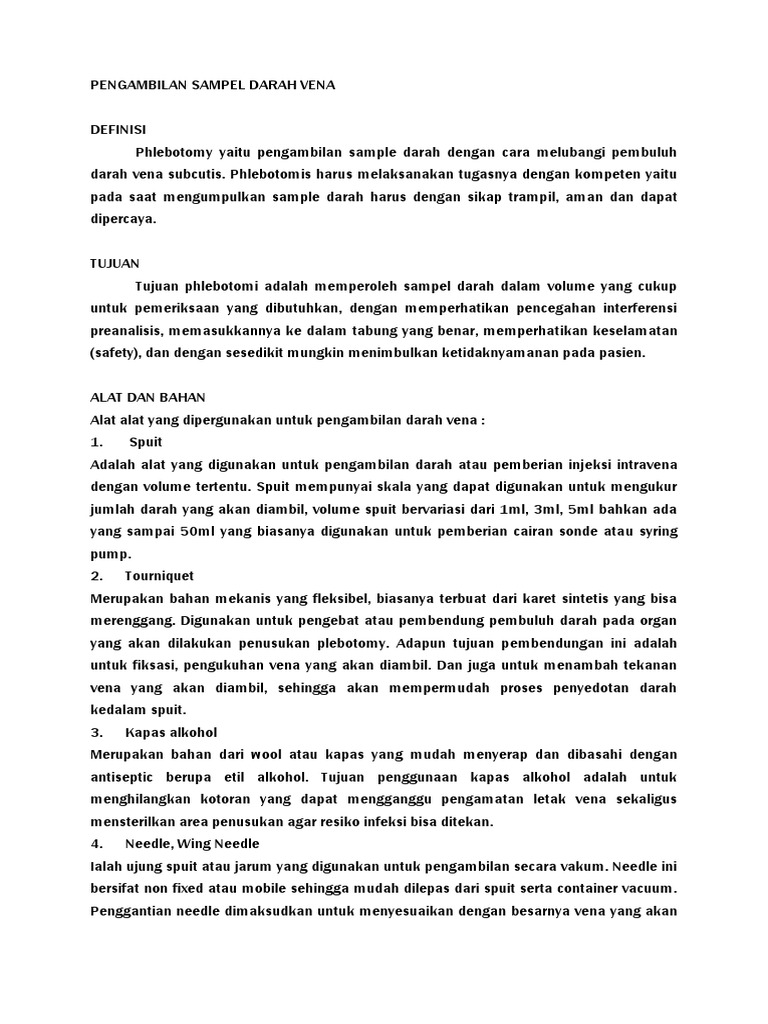 PENGAMBILAN SAMPEL DARAH VENA

DEFINISI

Phlebotomy yaitu pengambilan sample darah dengan cara melubangi pembuluh darah vena subcutis. Phlebotomis harus melaksanakan tugasnya dengan kompeten yaitu pada saat mengumpulkan sample darah harus dengan sikap trampil, aman dan dapat dipercaya.

TUJUAN

Tujuan phlebotomi adalah memperoleh sampel darah dalam volume yang cukup untuk pemeriksaan yang dibutuhkan, dengan memperhatikan pencegahan interferensi preanalisis, memasukkannya ke dalam tabung yang benar, memperhatikan keselamatan (safety), dan dengan sesedikit mungkin menimbulkan ketidaknyamanan pada pasien.

ALAT DAN BAHAN

Alat alat yang dipergunakan untuk pengambilan darah vena :

1. Spuit

Adalah alat yang digunakan untuk pengambilan darah atau pemberian injeksi intravena dengan volume tertentu. Spuit mempunyai skala yang dapat digunakan untuk mengukur jumlah darah yang akan diambil, volume spuit bervariasi dari 1ml, 3ml, 5ml bahkan ada yang sampai 50ml yang biasanya digunakan untuk pemberian cairan sonde atau syring pump.

2. Tourniquet

Merupakan bahan mekanis yang fleksibel, biasanya terbuat dari karet sintetis yang bisa merenggang. Digunakan untuk pengebat atau pembendung pembuluh darah pada organ yang akan dilakukan penusukan plebotomy. Adapun tujuan pembendungan ini adalah untuk fiksasi, pengukuhan vena yang akan diambil. Dan juga untuk menambah tekanan vena yang akan diambil, sehingga akan mempermudah proses penyedotan darah kedalam spuit.

3. Kapas alkohol

Merupakan bahan dari wool atau kapas yang mudah menyerap dan dibasahi dengan antiseptic berupa etil alkohol. Tujuan penggunaan kapas alkohol adalah untuk menghilangkan kotoran yang dapat mengganggu pengamatan letak vena sekaligus mensterilkan area penusukan agar resiko infeksi bisa ditekan.

4. Needle, Wing Needle

Ialah ujung spuit atau jarum yang digunakan untuk pengambilan secara vakum. Needle ini bersifat non fixed atau mobile sehingga mudah dilepas dari spuit serta container vacuum. Penggantian needle dimaksudkan untuk menyesuaikan dengan besarnya vena yang akan